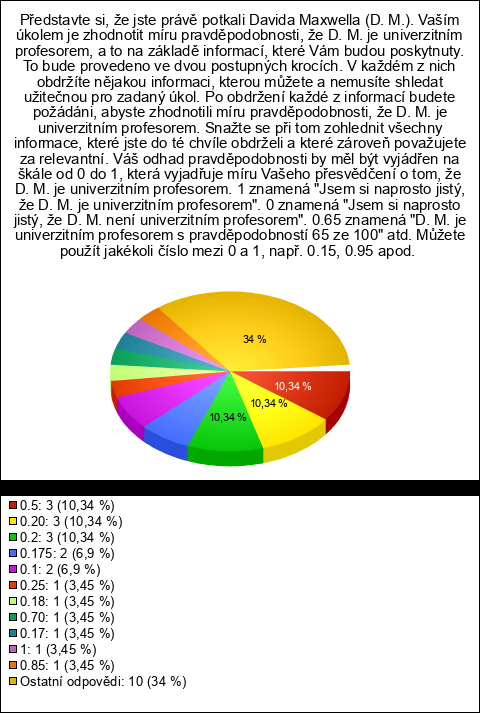 Představte si, že jste právě potkali Davida Maxwella (D. M.). Vaším úkolem je zhodnotit míru pravděpodobnosti, že D. M. je univerzitním profesorem, a to na základě informací, které Vám budou poskytnuty. To bude provedeno ve dvou postupných krocích. V každém z nich obdržíte nějakou informaci, kterou můžete a nemusíte shledat užitečnou pro zadaný úkol. Po obdržení každé z informací budete požádáni, abyste zhodnotili míru pravděpodobnosti, že D. M. je univerzitním profesorem. Snažte se při tom zohlednit všechny informace, které jste do té chvíle obdrželi a které zároveň považujete za relevantní. Váš odhad pravděpodobnosti by měl být vyjádřen na škále od 0 do 1, která vyjadřuje míru Vašeho přesvědčení o tom, že D. M. je univerzitním profesorem. 1 znamená "Jsem si naprosto jistý, že D. M. je univerzitním profesorem". 0 znamená "Jsem si naprosto jistý, že D. M. není univerzitním profesorem". 0.65 znamená "D. M. je univerzitním profesorem s pravděpodobností 65 ze 100" atd. Můžete použít jakékoli číslo mezi 0 a 1, např. 0.15, 0.95 apod.

34 %
10,34 %
10,34 %
10,34 %

0.5: 3 (10,34 %)
0.20: 3 (10,34 %)
0.2: 3 (10,34 %)
0.175: 2 (6,9 %)
0.1: 2 (6,9 %)
0.25: 1 (3,45 %)
0.18: 1 (3,45 %)
0.70: 1 (3,45 %)
0.17: 1 (3,45 %)
1: 1 (3,45 %)
0.85: 1 (3,45 %)
Ostatní odpovědi: 10 (34 %)